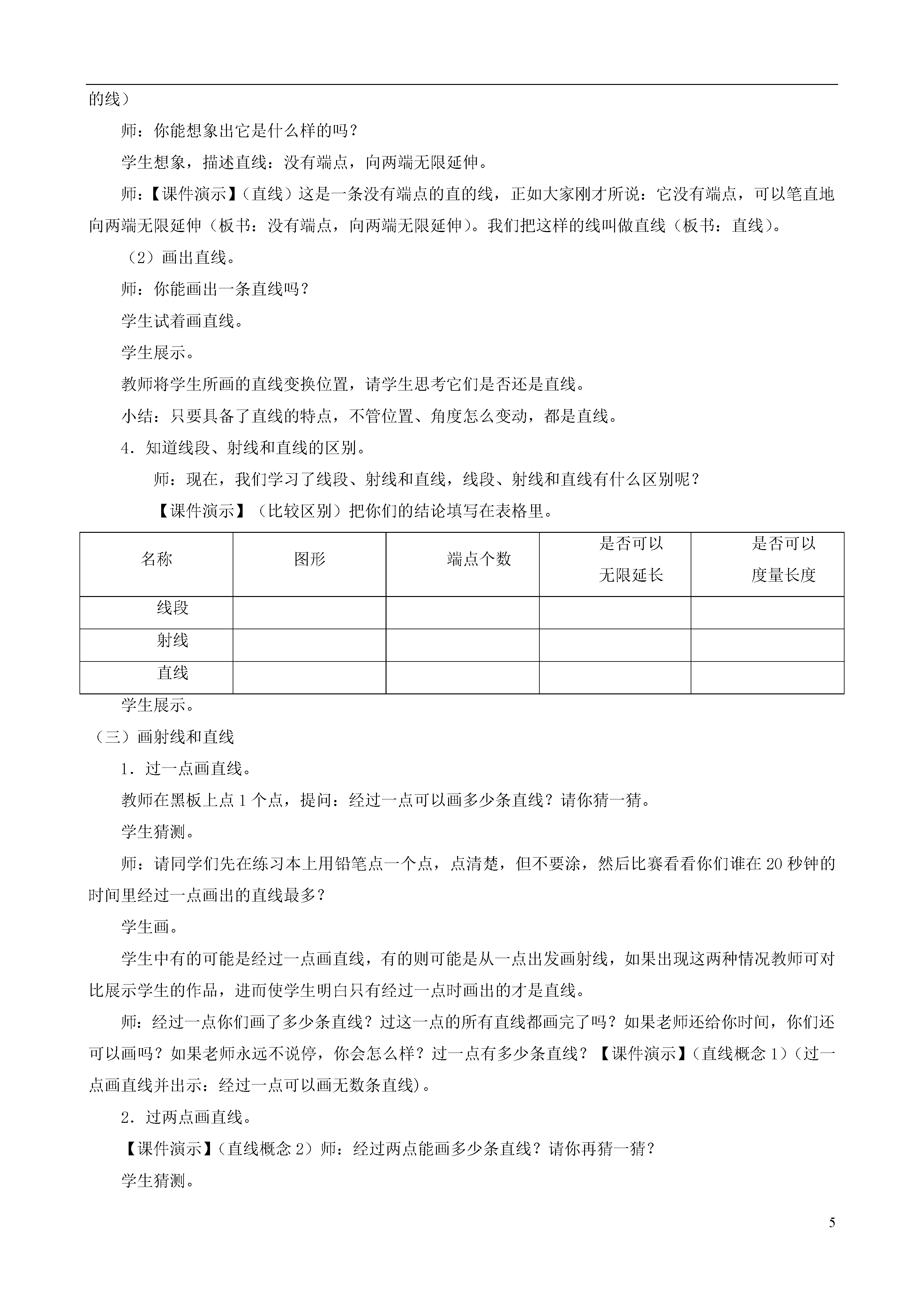 的线）

师：你能想象出它是什么样的吗？

学生想象，描述直线：没有端点，向两端无限延伸。

师：【课件演示】（直线）这是一条没有端点的直的线，正如大家刚才所说：它没有端点，可以笔直地向两端无限延伸（板书：没有端点，向两端无限延伸）。我们把这样的线叫做直线（板书：直线）。

（2）画出直线。

师：你能画出一条直线吗？

学生试着画直线。

学生展示。

教师将学生所画的直线变换位置，请学生思考它们是否还是直线。

小结：只要具备了直线的特点，不管位置、角度怎么变动，都是直线。

4．知道线段、射线和直线的区别。

师：现在，我们学习了线段、射线和直线，线段、射线和直线有什么区别呢？

【课件演示】（比较区别）把你们的结论填写在表格里。

| 名称 | 图形 | 端点个数 | 是否可以无限延长 | 是否可以度量长度 |
|---|---|---|---|---|
| 线段 | | | | |
| 射线 | | | | |
| 直线 | | | | |

学生展示。

（三）画射线和直线

1．过一点画直线。

教师在黑板上点 1 个点，提问：经过一点可以画多少条直线？请你猜一猜。

学生猜测。

师：请同学们先在练习本上用铅笔点一个点，点清楚，但不要涂，然后比赛看看你们谁在 20 秒钟的时间里经过一点画出的直线最多？

学生画。

学生中有的可能是经过一点画直线，有的则可能是从一点出发画射线，如果出现这两种情况教师可对比展示学生的作品，进而使学生明白只有经过一点时画出的才是直线。

师：经过一点你们画了多少条直线？过这一点的所有直线都画完了吗？如果老师还给你时间，你们还可以画吗？如果老师永远不说停，你会怎么样？过一点有多少条直线？【课件演示】（直线概念 1）（过一点画直线并出示：经过一点可以画无数条直线）。

2．过两点画直线。

【课件演示】（直线概念 2）师：经过两点能画多少条直线？请你再猜一猜？

学生猜测。

5